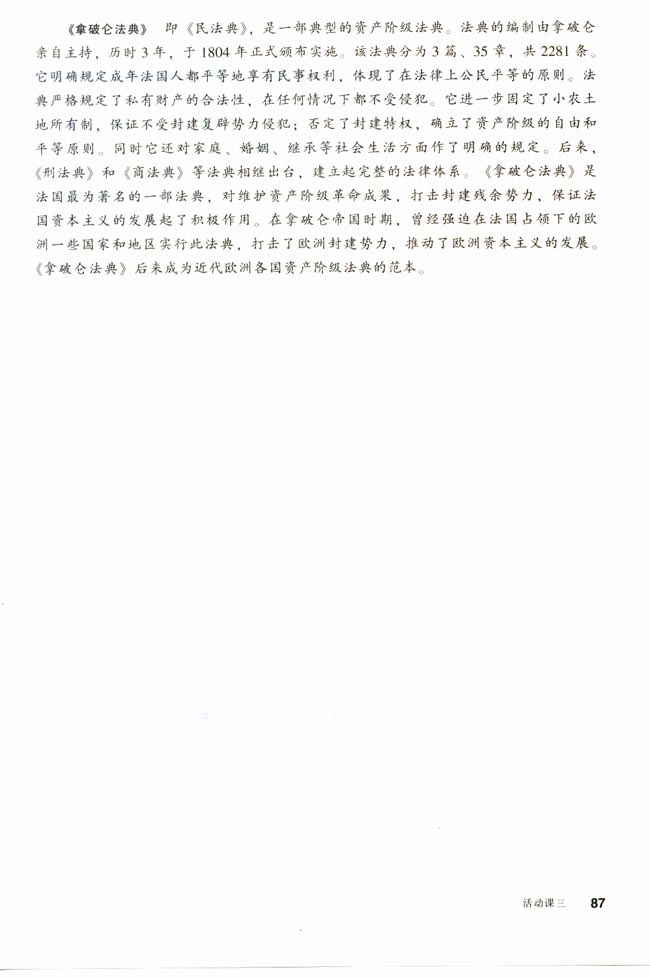 《拿破仑法典》 即《民法典》，是一部典型的资产阶级法典。法典的编制由拿破仑亲自主持，历时3年，于1804年正式颁布实施。该法典分为3篇、35章，共2281条。它明确规定成年法国人都平等地享有民事权利，体现了在法律上公民平等的原则。法典严格规定了私有财产的合法性，在任何情况下都不受侵犯。它进一步固定了小农土地所有制，保证不受封建复辟势力侵犯；否定了封建特权，确立了资产阶级的自由和平等原则。同时它还对家庭、婚姻、继承等社会生活方面作了明确的规定。后来，《刑法典》和《商法典》等法典相继出台，建立起完整的法律体系。《拿破仑法典》是法国最为著名的一部法典，对维护资产阶级革命成果，打击封建残余势力，保证法国资本主义的发展起了积极作用。在拿破仑帝国时期，曾经强迫在法国占领下的欧洲一些国家和地区实行此法典，打击了欧洲封建势力，推动了欧洲资本主义的发展。《拿破仑法典》后来成为近代欧洲各国资产阶级法典的范本。

活动课三 87